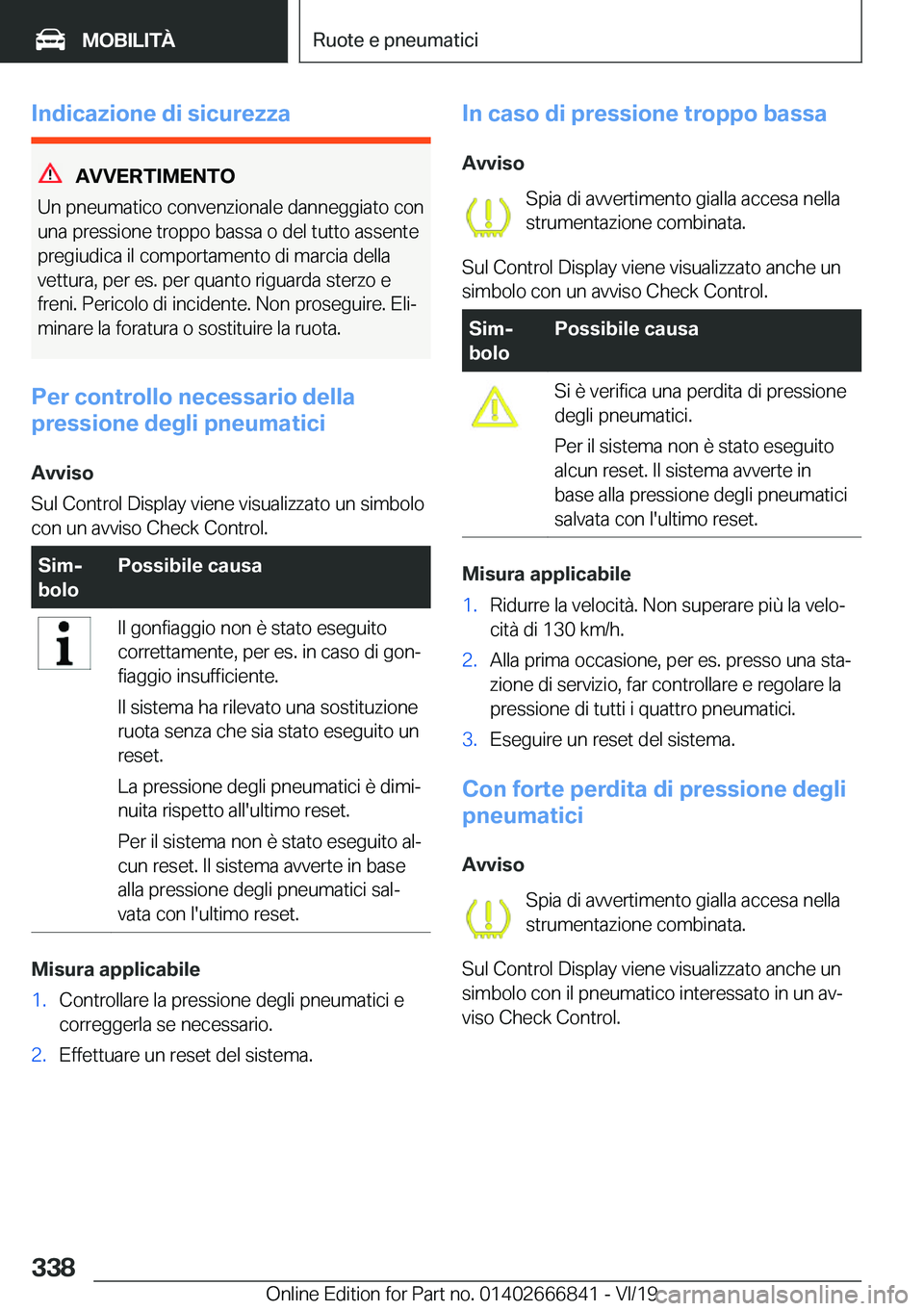 MOBILITÀ

Ruote e pneumatici

Indicazione di sicurezza

AVVERTIMENTO

Un pneumatico convenzionale danneggiato con una pressione troppo bassa o del tutto assente pregiudica il comportamento di marcia della vettura, per es. per quanto riguarda sterzo e freni. Pericolo di incidente. Non proseguire. Eliminare la foratura o sostituire la ruota.

Per controllo necessario della pressione degli pneumatici

Avviso

Sul Control Display viene visualizzato un simbolo con un avviso Check Control.

| Simbolo | Possibile causa |
|---|---|
| | Il gonfiaggio non è stato eseguito correttamente, per es. in caso di gonfiaggio insufficiente. Il sistema ha rilevato una sostituzione ruota senza che sia stato eseguito un reset. La pressione degli pneumatici è diminuita rispetto all'ultimo reset. Per il sistema non è stato eseguito alcun reset. Il sistema avverte in base alla pressione degli pneumatici salvata con l'ultimo reset. |

Misura applicabile

1. Controllare la pressione degli pneumatici e correggerla se necessario.

2. Effettuare un reset del sistema.

In caso di pressione troppo bassa

Avviso

Spia di avvertimento gialla accesa nella strumentazione combinata.

Sul Control Display viene visualizzato anche un simbolo con un avviso Check Control.

| Simbolo | Possibile causa |
|---|---|
| | Si è verifica una perdita di pressione degli pneumatici. Per il sistema non è stato eseguito alcun reset. Il sistema avverte in base alla pressione degli pneumatici salvata con l'ultimo reset. |

Misura applicabile

1. Ridurre la velocità. Non superare più la velocità di 130 km/h.

2. Alla prima occasione, per es. presso una stazione di servizio, far controllare e regolare la pressione di tutti i quattro pneumatici.

3. Eseguire un reset del sistema.

Con forte perdita di pressione degli pneumatici

Avviso

Spia di avvertimento gialla accesa nella strumentazione combinata.

Sul Control Display viene visualizzato anche un simbolo con il pneumatico interessato in un avviso Check Control.

338

Online Edition for Part no. 01402666841 - VI/19

carmanualsonline.info